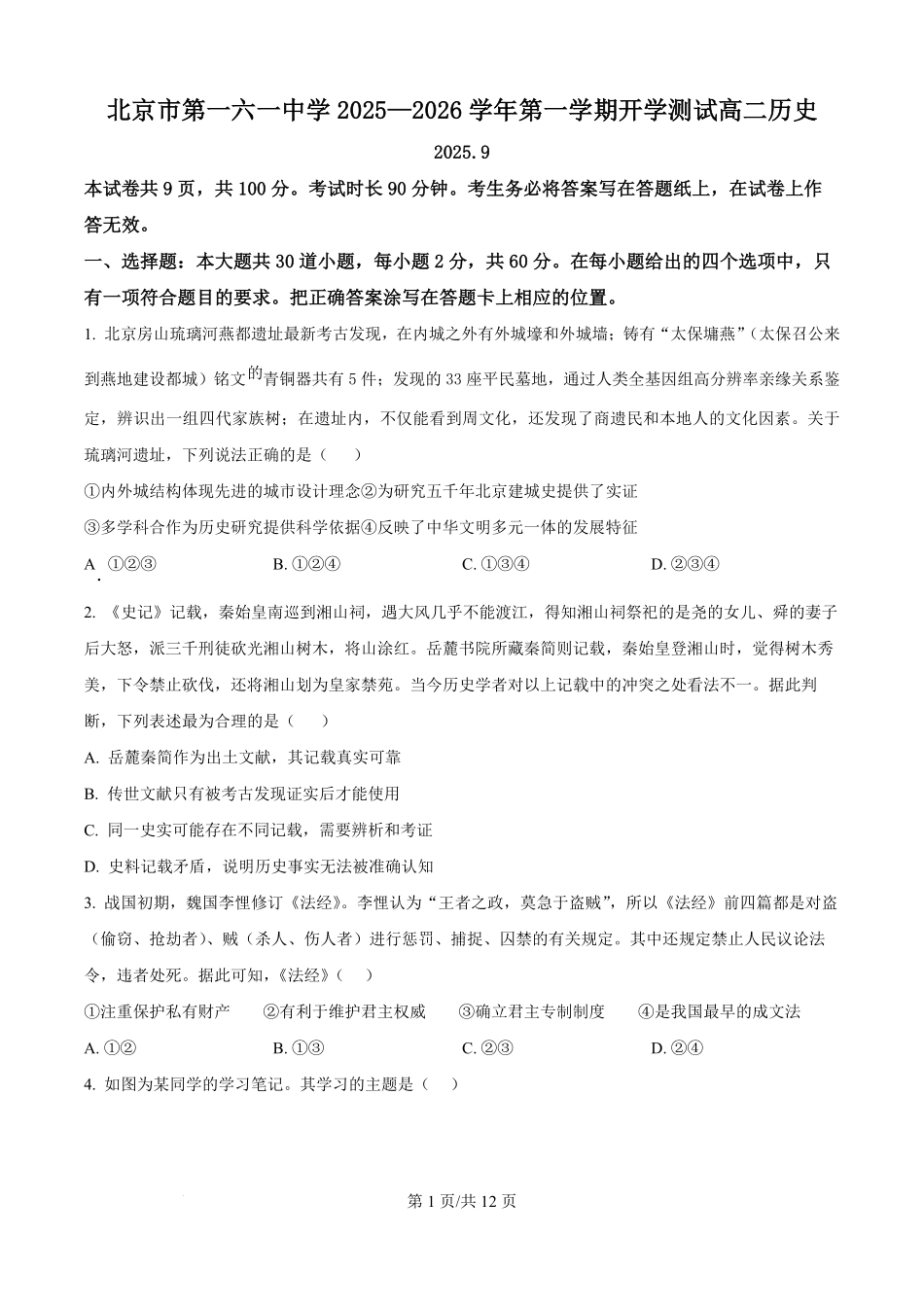 北京市第一六一中学 2025—2026 学年第一学期开学测试高二历史

2025.9

本试卷共 9 页，共 100 分。考试时长 90 分钟。考生务必将答案写在答题纸上，在试卷上作答无效。

一、选择题：本大题共 30 道小题，每小题 2 分，共 60 分。在每小题给出的四个选项中，只有一项符合题目的要求。把正确答案涂写在答题卡上相应的位置。

1. 北京房山琉璃河燕都遗址最新考古发现，在内城之外有外城壕和外城墙；铸有“太保墉燕”（太保召公来到燕地建设都城）铭文的青铜器共有 5 件；发现的 33 座平民墓地，通过人类全基因组高分辨率亲缘关系鉴定，辨识出一组四代家族树；在遗址内，不仅能看到周文化，还发现了商遗民和本地人的文化因素。关于琉璃河遗址，下列说法正确的是（　）

①内外城结构体现先进的城市设计理念②为研究五千年北京建城史提供了实证

③多学科合作为历史研究提供科学依据④反映了中华文明多元一体的发展特征

A. ①②③　　B. ①②④　　C. ①③④　　D. ②③④

2. 《史记》记载，秦始皇南巡到湘山祠，遇大风几乎不能渡江，得知湘山祠祭祀的是尧的女儿、舜的妻子后大怒，派三千刑徒砍光湘山树木，将山涂红。岳麓书院所藏秦简则记载，秦始皇登湘山时，觉得树木秀美，下令禁止砍伐，还将湘山划为皇家禁苑。当今历史学者对以上记载中的冲突之处看法不一。据此判断，下列表述最为合理的是（　）

A. 岳麓秦简作为出土文献，其记载真实可靠

B. 传世文献只有被考古发现证实后才能使用

C. 同一史实可能存在不同记载，需要辨析和考证

D. 史料记载矛盾，说明历史事实无法被准确认知

3. 战国初期，魏国李悝修订《法经》。李悝认为“王者之政，莫急于盗贼”，所以《法经》前四篇都是对盗（偷窃、抢劫者）、贼（杀人、伤人者）进行惩罚、捕捉、囚禁的有关规定。其中还规定禁止人民议论法令，违者处死。据此可知，《法经》（　）

①注重保护私有财产　　②有利于维护君主权威　　③确立君主专制制度　　④是我国最早的成文法

A. ①②　　B. ①③　　C. ②③　　D. ②④

4. 如图为某同学的学习笔记。其学习的主题是（　）

第 1 页/共 12 页